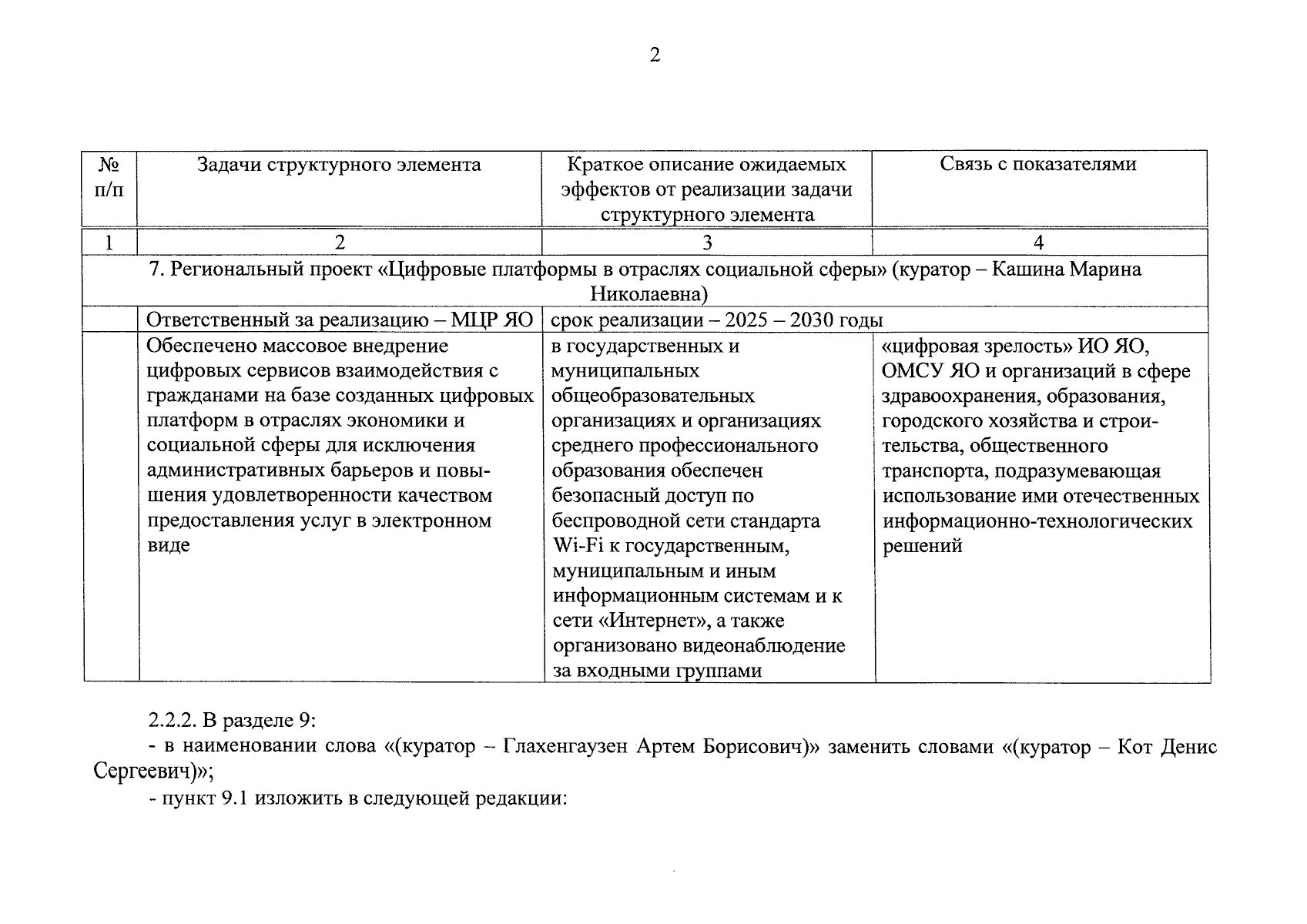 2

| № п/п | Задачи структурного элемента | Краткое описание ожидаемых эффектов от реализации задачи структурного элемента | Связь с показателями |
|---|---|---|---|
| 1 | 2 | 3 | 4 |
| 7. Региональный проект «Цифровые платформы в отраслях социальной сферы» (куратор – Кашина Марина Николаевна) | | | |
| | Ответственный за реализацию – МЦР ЯО | срок реализации – 2025 – 2030 годы | |
| | Обеспечено массовое внедрение цифровых сервисов взаимодействия с гражданами на базе созданных цифровых платформ в отраслях экономики и социальной сферы для исключения административных барьеров и повышения удовлетворенности качеством предоставления услуг в электронном виде | в государственных и муниципальных общеобразовательных организациях и организациях среднего профессионального образования обеспечен безопасный доступ по беспроводной сети стандарта Wi-Fi к государственным, муниципальным и иным информационным системам и к сети «Интернет», а также организовано видеонаблюдение за входными группами | «цифровая зрелость» ИО ЯО, ОМСУ ЯО и организаций в сфере здравоохранения, образования, городского хозяйства и строительства, общественного транспорта, подразумевающая использование ими отечественных информационно-технологических решений |

2.2.2. В разделе 9:
- в наименовании слова «(куратор – Глахенгаузен Артем Борисович)» заменить словами «(куратор – Кот Денис Сергеевич)»;
- пункт 9.1 изложить в следующей редакции: